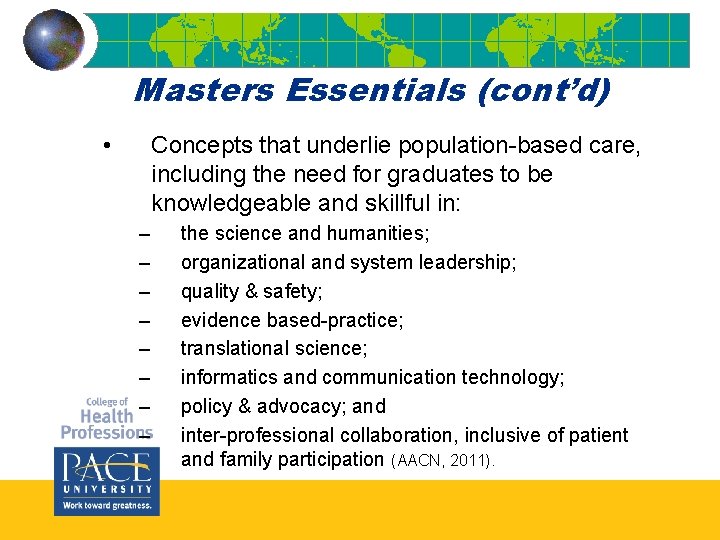 Masters Essentials (cont'd)

• Concepts that underlie population-based care, including the need for graduates to be knowledgeable and skillful in:

– the science and humanities;
– organizational and system leadership;
– quality & safety;
– evidence based-practice;
– translational science;
– informatics and communication technology;
– policy & advocacy; and
– inter-professional collaboration, inclusive of patient and family participation (AACN, 2011).

College of Health Professions
PACE UNIVERSITY
Work toward greatness.